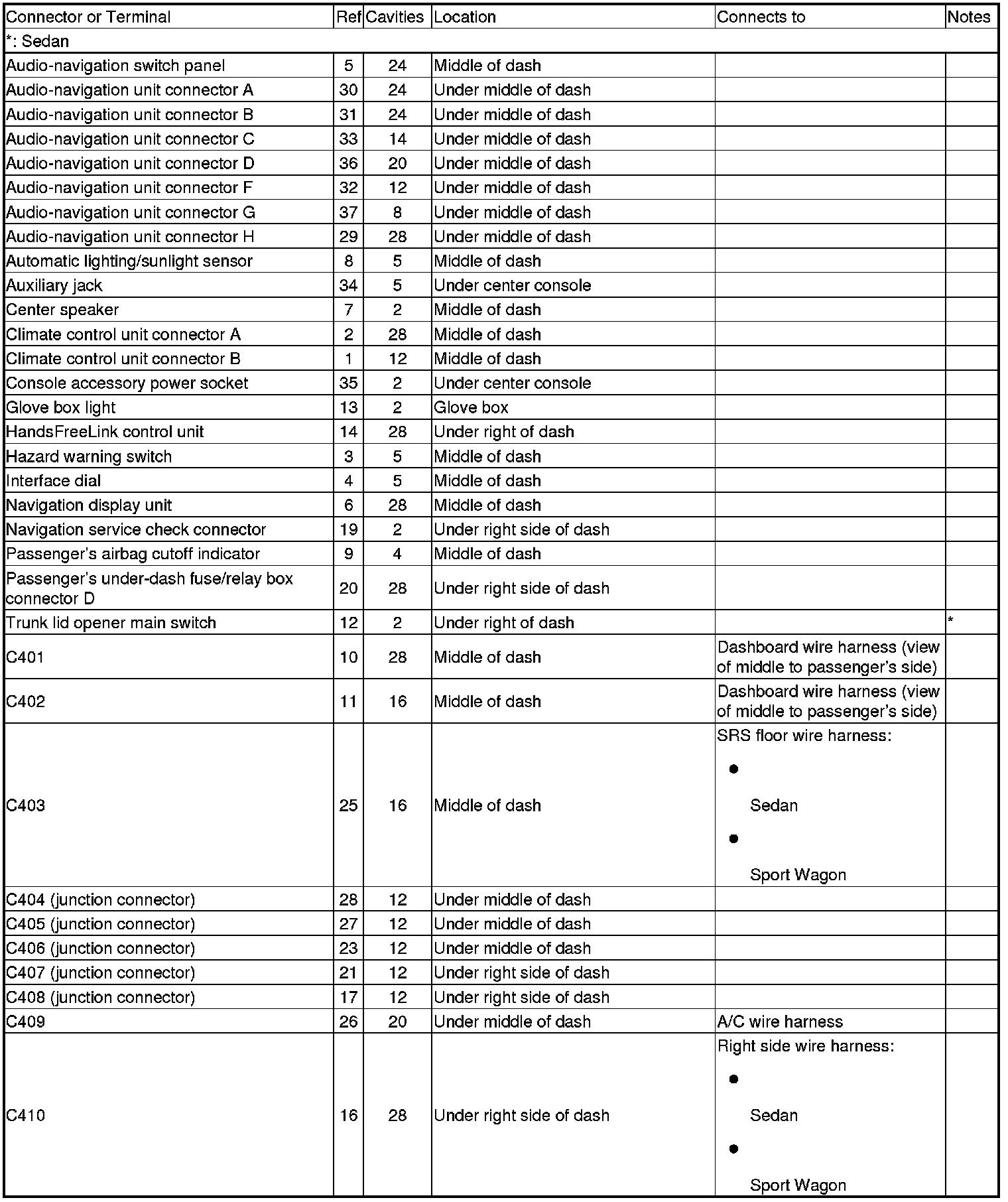 | Connector or Terminal | Ref | Cavities | Location | Connects to | Notes |
|---|---|---|---|---|---|
| *: Sedan | | | | | |
| Audio-navigation switch panel | 5 | 24 | Middle of dash | | |
| Audio-navigation unit connector A | 30 | 24 | Under middle of dash | | |
| Audio-navigation unit connector B | 31 | 24 | Under middle of dash | | |
| Audio-navigation unit connector C | 33 | 14 | Under middle of dash | | |
| Audio-navigation unit connector D | 36 | 20 | Under middle of dash | | |
| Audio-navigation unit connector F | 32 | 12 | Under middle of dash | | |
| Audio-navigation unit connector G | 37 | 8 | Under middle of dash | | |
| Audio-navigation unit connector H | 29 | 28 | Under middle of dash | | |
| Automatic lighting/sunlight sensor | 8 | 5 | Middle of dash | | |
| Auxiliary jack | 34 | 5 | Under center console | | |
| Center speaker | 7 | 2 | Middle of dash | | |
| Climate control unit connector A | 2 | 28 | Middle of dash | | |
| Climate control unit connector B | 1 | 12 | Middle of dash | | |
| Console accessory power socket | 35 | 2 | Under center console | | |
| Glove box light | 13 | 2 | Glove box | | |
| HandsFreeLink control unit | 14 | 28 | Under right of dash | | |
| Hazard warning switch | 3 | 5 | Middle of dash | | |
| Interface dial | 4 | 5 | Middle of dash | | |
| Navigation display unit | 6 | 28 | Middle of dash | | |
| Navigation service check connector | 19 | 2 | Under right side of dash | | |
| Passenger's airbag cutoff indicator | 9 | 4 | Middle of dash | | |
| Passenger's under-dash fuse/relay box connector D | 20 | 28 | Under right side of dash | | |
| Trunk lid opener main switch | 12 | 2 | Under right of dash | | * |
| C401 | 10 | 28 | Middle of dash | Dashboard wire harness (view of middle to passenger's side) | |
| C402 | 11 | 16 | Middle of dash | Dashboard wire harness (view of middle to passenger's side) | |
| C403 | 25 | 16 | Middle of dash | SRS floor wire harness: • Sedan • Sport Wagon | |
| C404 (junction connector) | 28 | 12 | Under middle of dash | | |
| C405 (junction connector) | 27 | 12 | Under middle of dash | | |
| C406 (junction connector) | 23 | 12 | Under middle of dash | | |
| C407 (junction connector) | 21 | 12 | Under right side of dash | | |
| C408 (junction connector) | 17 | 12 | Under right side of dash | | |
| C409 | 26 | 20 | Under middle of dash | A/C wire harness | |
| C410 | 16 | 28 | Under right side of dash | Right side wire harness: • Sedan • Sport Wagon | |